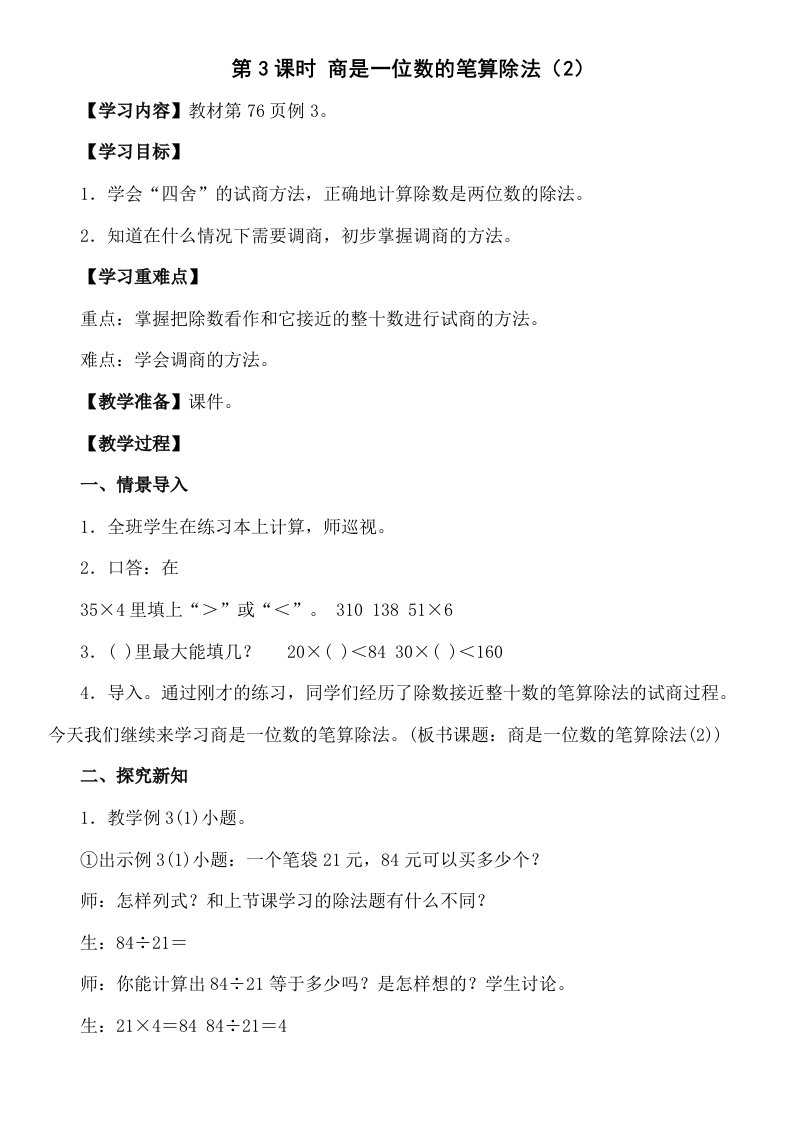 第 3 课时 商是一位数的笔算除法（2）

【学习内容】教材第 76 页例 3。

【学习目标】

1．学会“四舍”的试商方法，正确地计算除数是两位数的除法。

2．知道在什么情况下需要调商，初步掌握调商的方法。

【学习重难点】

重点：掌握把除数看作和它接近的整十数进行试商的方法。

难点：学会调商的方法。

【教学准备】课件。

【教学过程】

一、情景导入

1．全班学生在练习本上计算，师巡视。

2．口答：在

35×4 里填上“＞”或“＜”。 310 138 51×6

3．( )里最大能填几？ 20×( )＜84 30×( )＜160

4．导入。通过刚才的练习，同学们经历了除数接近整十数的笔算除法的试商过程。今天我们继续来学习商是一位数的笔算除法。(板书课题：商是一位数的笔算除法(2))

二、探究新知

1．教学例 3(1)小题。

①出示例 3(1)小题：一个笔袋 21 元，84 元可以买多少个？

师：怎样列式？和上节课学习的除法题有什么不同？

生：84÷21＝

师：你能计算出 84÷21 等于多少吗？是怎样想的？学生讨论。

生：21×4＝84 84÷21＝4